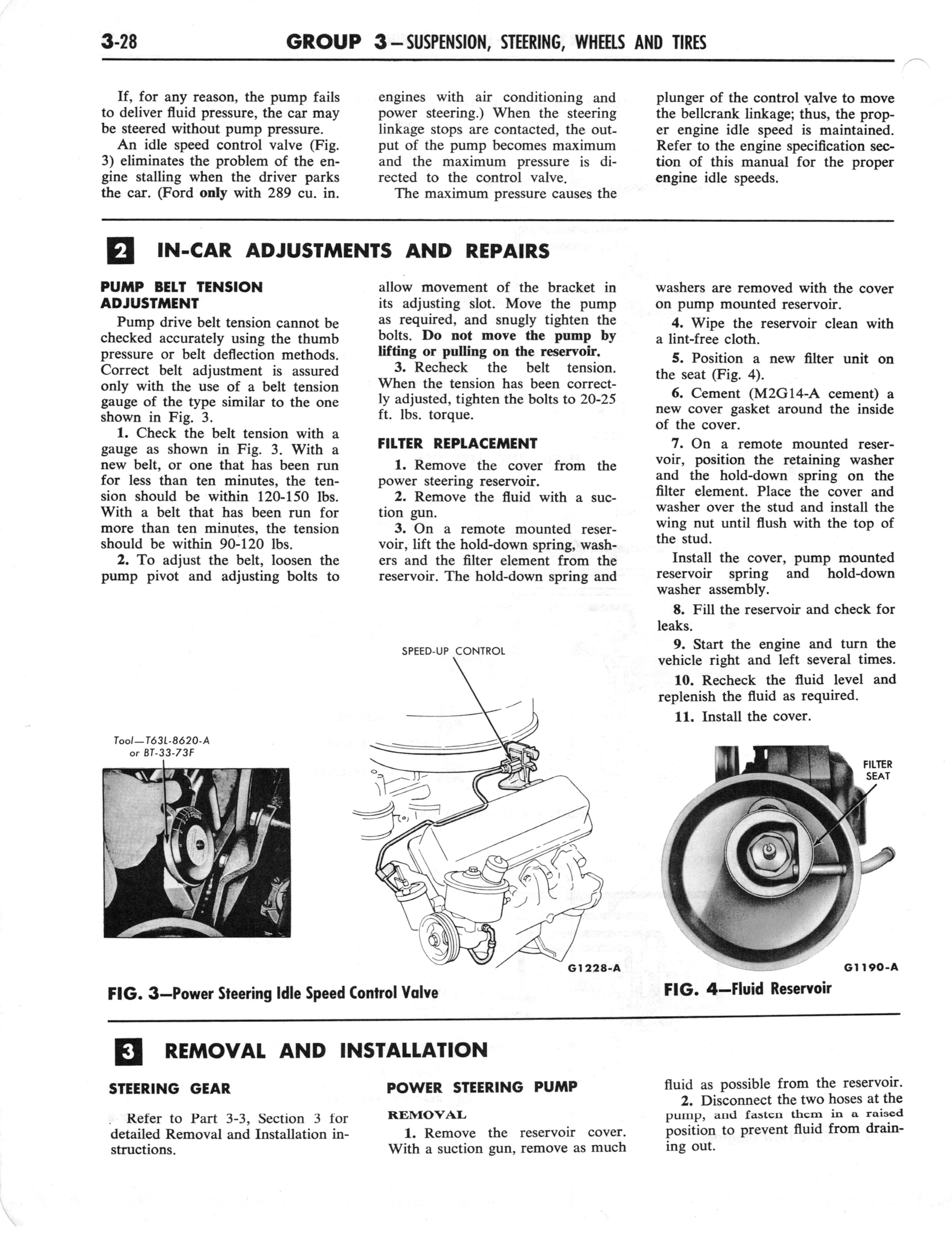 3-28 GROUP 3—SUSPENSION, STEERING, WHEELS AND TIRES

If, for any reason, the pump fails to deliver fluid pressure, the car may be steered without pump pressure.

An idle speed control valve (Fig. 3) eliminates the problem of the engine stalling when the driver parks the car. (Ford only with 289 cu. in. engines with air conditioning and power steering.) When the steering linkage stops are contacted, the output of the pump becomes maximum and the maximum pressure is directed to the control valve.

The maximum pressure causes the plunger of the control valve to move the bellcrank linkage; thus, the proper engine idle speed is maintained. Refer to the engine specification section of this manual for the proper engine idle speeds.

2 IN-CAR ADJUSTMENTS AND REPAIRS

PUMP BELT TENSION ADJUSTMENT

Pump drive belt tension cannot be checked accurately using the thumb pressure or belt deflection methods. Correct belt adjustment is assured only with the use of a belt tension gauge of the type similar to the one shown in Fig. 3.

1. Check the belt tension with a gauge as shown in Fig. 3. With a new belt, or one that has been run for less than ten minutes, the tension should be within 120-150 lbs. With a belt that has been run for more than ten minutes, the tension should be within 90-120 lbs.

2. To adjust the belt, loosen the pump pivot and adjusting bolts to allow movement of the bracket in its adjusting slot. Move the pump as required, and snugly tighten the bolts. Do not move the pump by lifting or pulling on the reservoir.

3. Recheck the belt tension. When the tension has been correctly adjusted, tighten the bolts to 20-25 ft. lbs. torque.

FILTER REPLACEMENT

1. Remove the cover from the power steering reservoir.

2. Remove the fluid with a suction gun.

3. On a remote mounted reservoir, lift the hold-down spring, washers and the filter element from the reservoir. The hold-down spring and washers are removed with the cover on pump mounted reservoir.

4. Wipe the reservoir clean with a lint-free cloth.

5. Position a new filter unit on the seat (Fig. 4).

6. Cement (M2G14-A cement) a new cover gasket around the inside of the cover.

7. On a remote mounted reservoir, position the retaining washer and the hold-down spring on the filter element. Place the cover and washer over the stud and install the wing nut until flush with the top of the stud.

Install the cover, pump mounted reservoir spring and hold-down washer assembly.

8. Fill the reservoir and check for leaks.

9. Start the engine and turn the vehicle right and left several times.

10. Recheck the fluid level and replenish the fluid as required.

11. Install the cover.

Tool—T63L-8620-A or BT-33-73F

SPEED-UP CONTROL

G1228-A

FIG. 3—Power Steering Idle Speed Control Valve

FILTER SEAT

G1190-A

FIG. 4—Fluid Reservoir

3 REMOVAL AND INSTALLATION

STEERING GEAR

Refer to Part 3-3, Section 3 for detailed Removal and Installation instructions.

POWER STEERING PUMP

REMOVAL

1. Remove the reservoir cover. With a suction gun, remove as much fluid as possible from the reservoir.

2. Disconnect the two hoses at the pump, and fasten them in a raised position to prevent fluid from draining out.